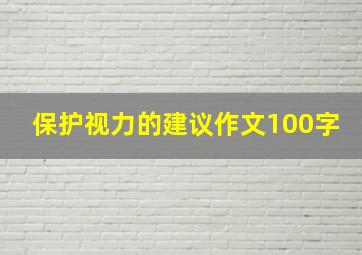 保护视力的建议作文100字